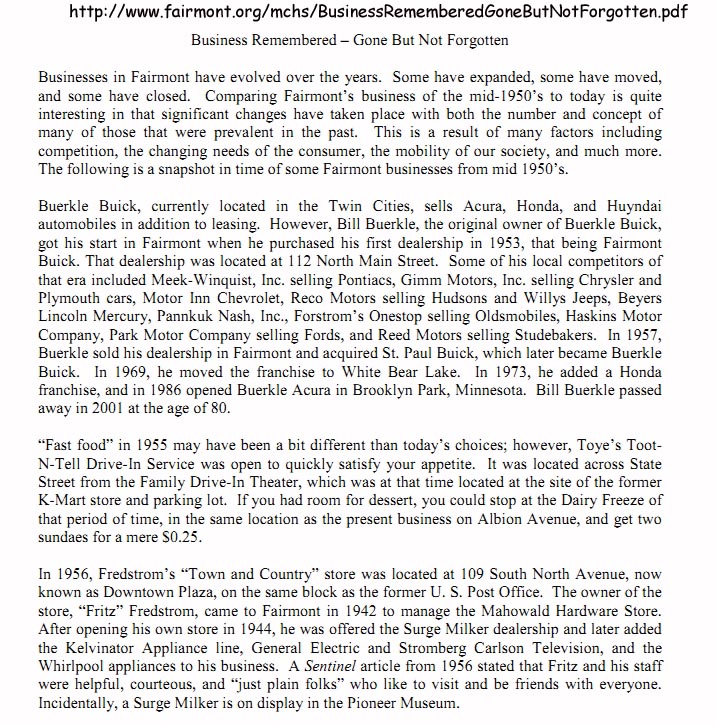 http://www.fairmont.org/mchs/BusinessRememberedGoneButNotForgotten.pdf

Business Remembered – Gone But Not Forgotten

Businesses in Fairmont have evolved over the years. Some have expanded, some have moved, and some have closed. Comparing Fairmont's business of the mid-1950's to today is quite interesting in that significant changes have taken place with both the number and concept of many of those that were prevalent in the past. This is a result of many factors including competition, the changing needs of the consumer, the mobility of our society, and much more. The following is a snapshot in time of some Fairmont businesses from mid 1950's.

Buerkle Buick, currently located in the Twin Cities, sells Acura, Honda, and Huyndai automobiles in addition to leasing. However, Bill Buerkle, the original owner of Buerkle Buick, got his start in Fairmont when he purchased his first dealership in 1953, that being Fairmont Buick. That dealership was located at 112 North Main Street. Some of his local competitors of that era included Meek-Winquist, Inc. selling Pontiacs, Gimm Motors, Inc. selling Chrysler and Plymouth cars, Motor Inn Chevrolet, Reco Motors selling Hudsons and Willys Jeeps, Beyers Lincoln Mercury, Pannkuk Nash, Inc., Forstrom's Onestop selling Oldsmobiles, Haskins Motor Company, Park Motor Company selling Fords, and Reed Motors selling Studebakers. In 1957, Buerkle sold his dealership in Fairmont and acquired St. Paul Buick, which later became Buerkle Buick. In 1969, he moved the franchise to White Bear Lake. In 1973, he added a Honda franchise, and in 1986 opened Buerkle Acura in Brooklyn Park, Minnesota. Bill Buerkle passed away in 2001 at the age of 80.

"Fast food" in 1955 may have been a bit different than today's choices; however, Toye's Toot-N-Tell Drive-In Service was open to quickly satisfy your appetite. It was located across State Street from the Family Drive-In Theater, which was at that time located at the site of the former K-Mart store and parking lot. If you had room for dessert, you could stop at the Dairy Freeze of that period of time, in the same location as the present business on Albion Avenue, and get two sundaes for a mere $0.25.

In 1956, Fredstrom's "Town and Country" store was located at 109 South North Avenue, now known as Downtown Plaza, on the same block as the former U. S. Post Office. The owner of the store, "Fritz" Fredstrom, came to Fairmont in 1942 to manage the Mahowald Hardware Store. After opening his own store in 1944, he was offered the Surge Milker dealership and later added the Kelvinator Appliance line, General Electric and Stromberg Carlson Television, and the Whirlpool appliances to his business. A Sentinel article from 1956 stated that Fritz and his staff were helpful, courteous, and "just plain folks" who like to visit and be friends with everyone. Incidentally, a Surge Milker is on display in the Pioneer Museum.